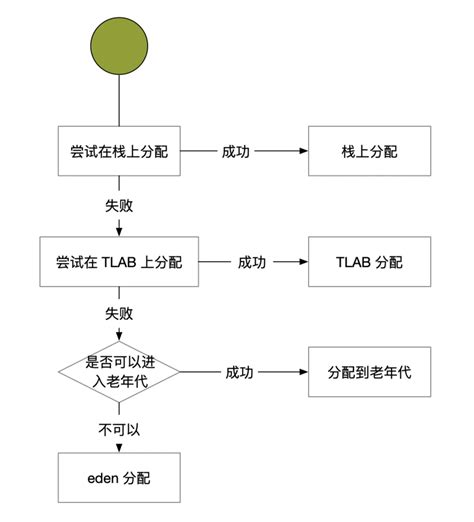 尝试在栈上分配
成功
栈上分配
失败
尝试在 TLAB 上分配
成功
TLAB 分配
失败
是否可以进入老年代
成功
分配到老年代
不可以
eden 分配